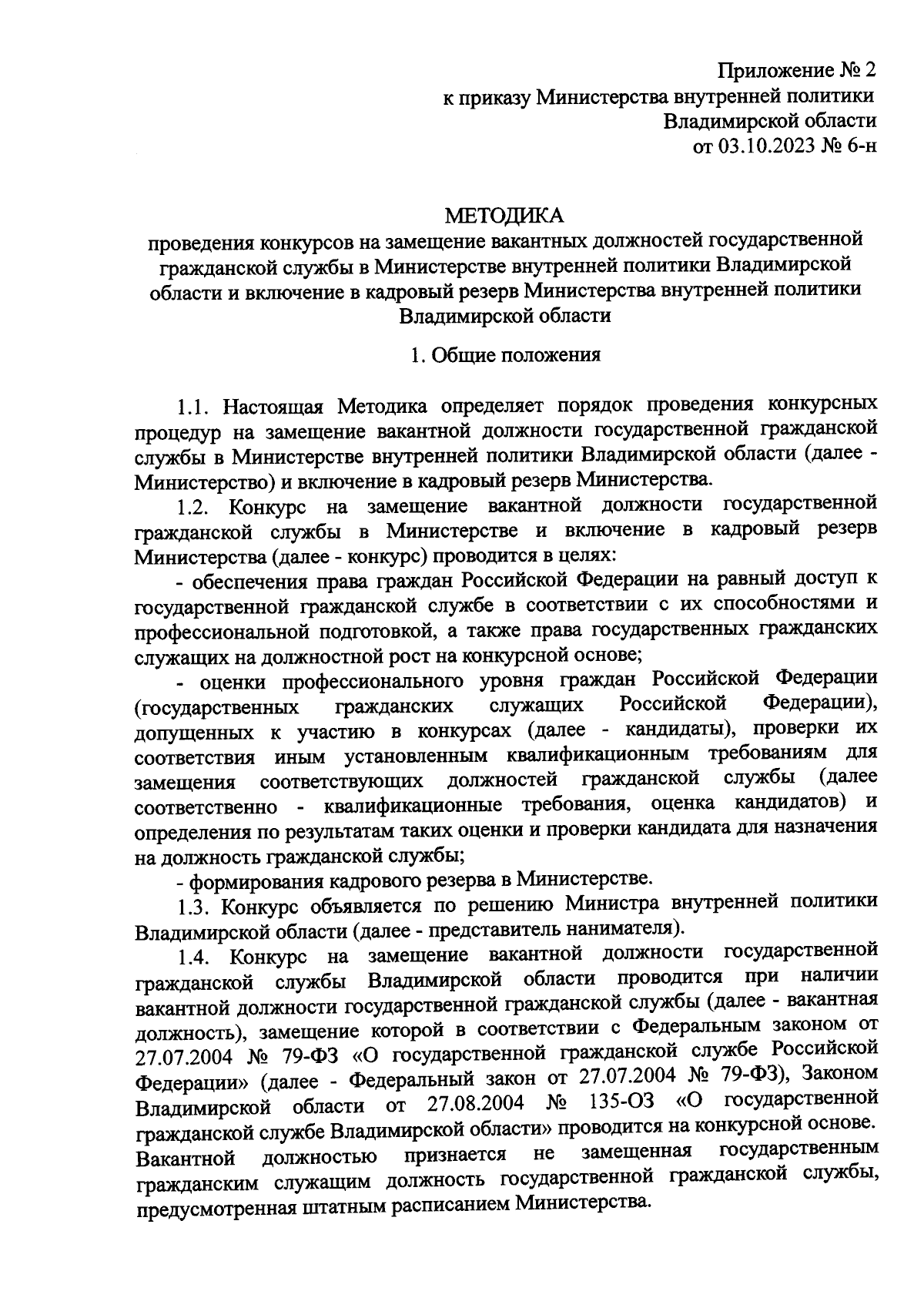 Приложение № 2
к приказу Министерства внутренней политики
Владимирской области
от 03.10.2023 № 6-н

МЕТОДИКА
проведения конкурсов на замещение вакантных должностей государственной гражданской службы в Министерстве внутренней политики Владимирской области и включение в кадровый резерв Министерства внутренней политики Владимирской области

1. Общие положения

1.1. Настоящая Методика определяет порядок проведения конкурсных процедур на замещение вакантной должности государственной гражданской службы в Министерстве внутренней политики Владимирской области (далее - Министерство) и включение в кадровый резерв Министерства.

1.2. Конкурс на замещение вакантной должности государственной гражданской службы в Министерстве и включение в кадровый резерв Министерства (далее - конкурс) проводится в целях:

- обеспечения права граждан Российской Федерации на равный доступ к государственной гражданской службе в соответствии с их способностями и профессиональной подготовкой, а также права государственных гражданских служащих на должностной рост на конкурсной основе;

- оценки профессионального уровня граждан Российской Федерации (государственных гражданских служащих Российской Федерации), допущенных к участию в конкурсах (далее - кандидаты), проверки их соответствия иным установленным квалификационным требованиям для замещения соответствующих должностей гражданской службы (далее соответственно - квалификационные требования, оценка кандидатов) и определения по результатам таких оценки и проверки кандидата для назначения на должность гражданской службы;

- формирования кадрового резерва в Министерстве.

1.3. Конкурс объявляется по решению Министра внутренней политики Владимирской области (далее - представитель нанимателя).

1.4. Конкурс на замещение вакантной должности государственной гражданской службы Владимирской области проводится при наличии вакантной должности государственной гражданской службы (далее - вакантная должность), замещение которой в соответствии с Федеральным законом от 27.07.2004 № 79-ФЗ «О государственной гражданской службе Российской Федерации» (далее - Федеральный закон от 27.07.2004 № 79-ФЗ), Законом Владимирской области от 27.08.2004 № 135-ОЗ «О государственной гражданской службе Владимирской области» проводится на конкурсной основе. Вакантной должностью признается не замещенная государственным гражданским служащим должность государственной гражданской службы, предусмотренная штатным расписанием Министерства.